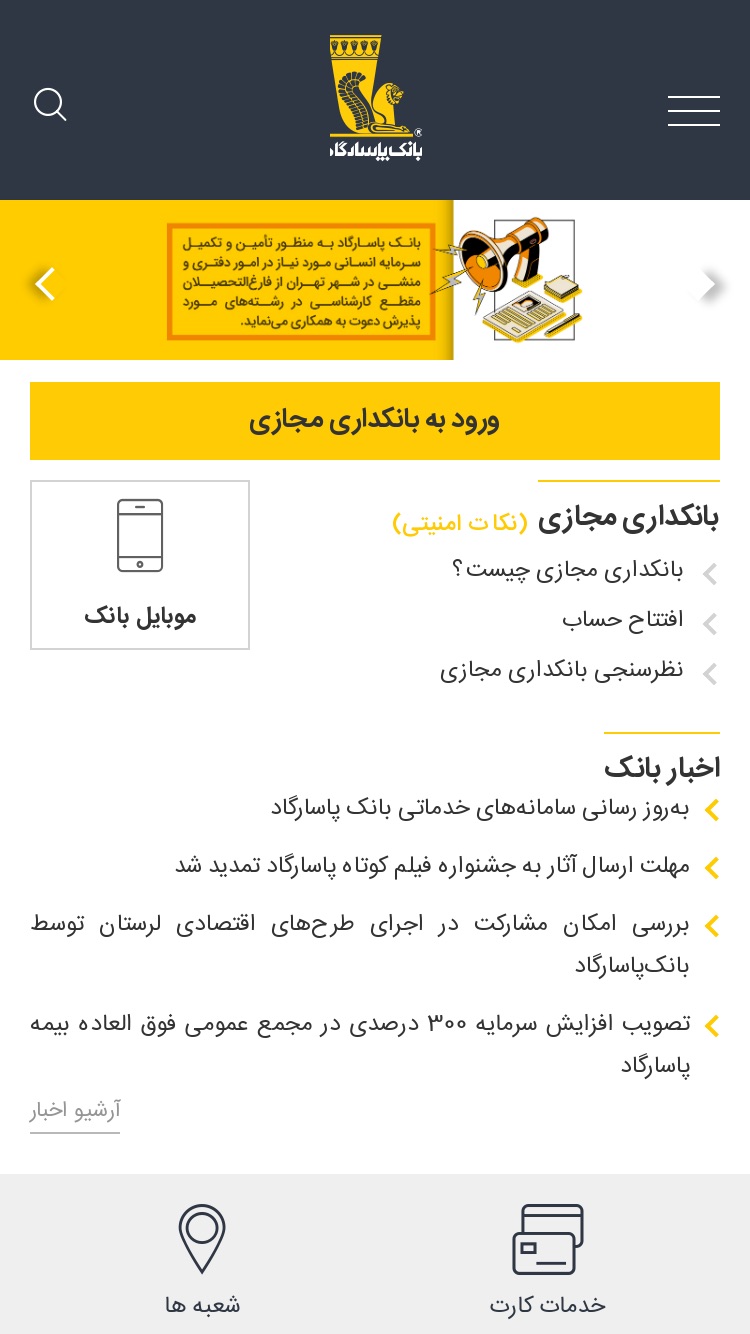 بانک پاسارگاد

بانک پاسارگاد به منظور تأمین و تکمیل سرمایه انسانی مورد نیاز در امور دفتری و منشی در شهر تهران از فارغ‌التحصیلان مقطع کارشناسی در رشته‌های مورد پذیرش دعوت به همکاری می‌نماید.

ورود به بانکداری مجازی

بانکداری مجازی (نکات امنیتی)

بانکداری مجازی چیست؟

افتتاح حساب

نظرسنجی بانکداری مجازی

موبایل بانک

اخبار بانک

به‌روز رسانی سامانه‌های خدماتی بانک پاسارگاد

مهلت ارسال آثار به جشنواره فیلم کوتاه پاسارگاد تمدید شد

بررسی امکان مشارکت در اجرای طرح‌های اقتصادی لرستان توسط بانک‌پاسارگاد

تصویب افزایش سرمایه ۳۰۰ درصدی در مجمع عمومی فوق العاده بیمه پاسارگاد

آرشیو اخبار

خدمات کارت

شعبه ها